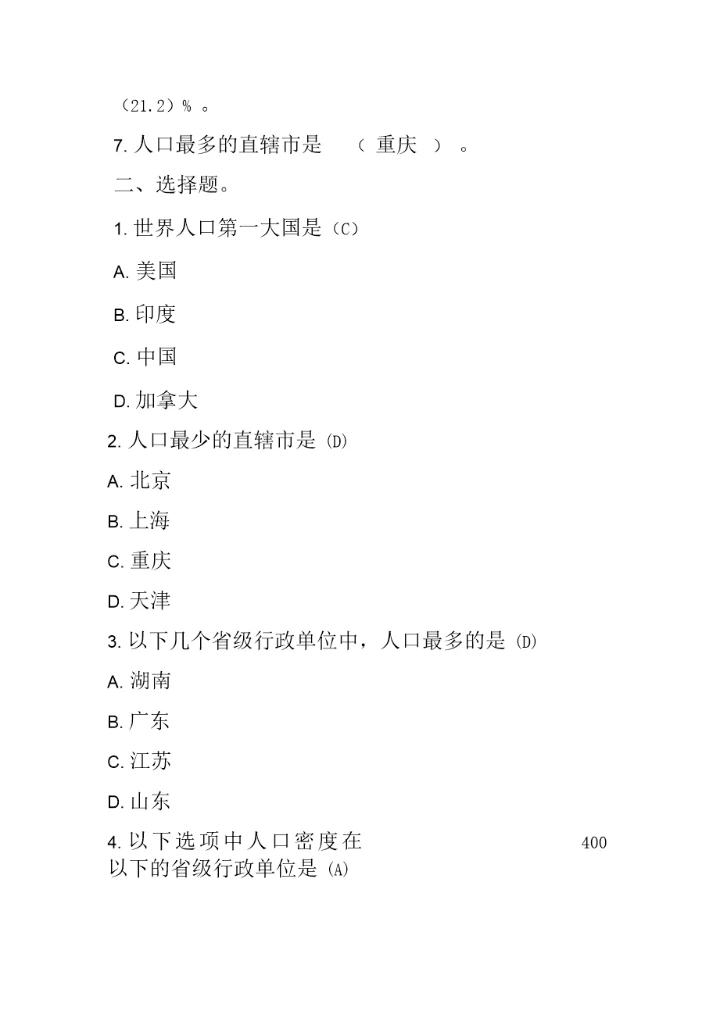 （21.2）% 。

7. 人口最多的直辖市是 （ 重庆 ） 。

二、选择题。

1. 世界人口第一大国是（C）

A. 美国

B. 印度

C. 中国

D. 加拿大

2. 人口最少的直辖市是 (D)

A. 北京

B. 上海

C. 重庆

D. 天津

3. 以下几个省级行政单位中，人口最多的是 (D)

A. 湖南

B. 广东

C. 江苏

D. 山东

4. 以下选项中人口密度在 400 以下的省级行政单位是 (A)